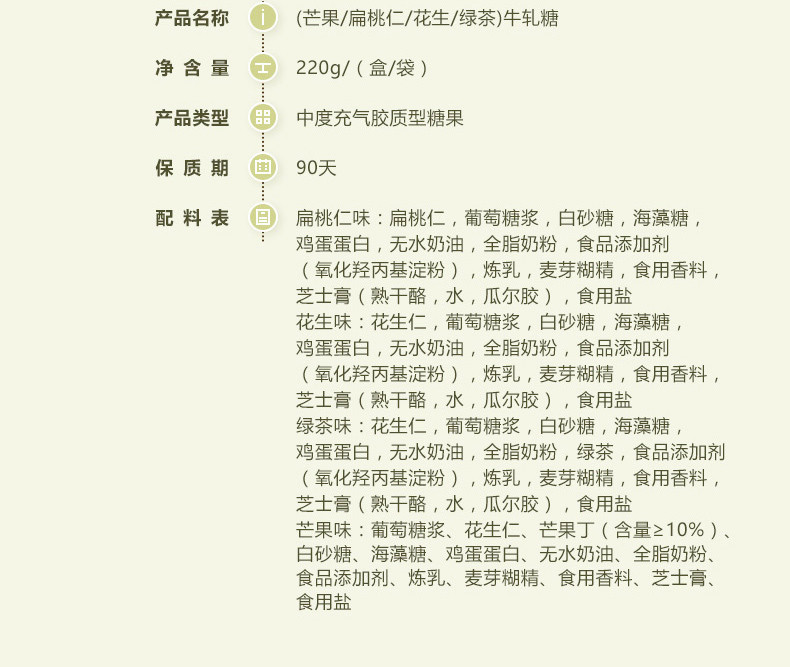 产品名称 (芒果/扁桃仁/花生/绿茶)牛轧糖

净含量 220g/（盒/袋）

产品类型 中度充气胶质型糖果

保质期 90天

配料表 扁桃仁味：扁桃仁，葡萄糖浆，白砂糖，海藻糖，鸡蛋蛋白，无水奶油，全脂奶粉，食品添加剂（氧化羟丙基淀粉），炼乳，麦芽糊精，食用香料，芝士膏（熟干酪，水，瓜尔胶），食用盐
花生味：花生仁，葡萄糖浆，白砂糖，海藻糖，鸡蛋蛋白，无水奶油，全脂奶粉，食品添加剂（氧化羟丙基淀粉），炼乳，麦芽糊精，食用香料，芝士膏（熟干酪，水，瓜尔胶），食用盐
绿茶味：花生仁，葡萄糖浆，白砂糖，海藻糖，鸡蛋蛋白，无水奶油，全脂奶粉，绿茶，食品添加剂（氧化羟丙基淀粉），炼乳，麦芽糊精，食用香料，芝士膏（熟干酪，水，瓜尔胶），食用盐
芒果味：葡萄糖浆、花生仁、芒果丁（含量≥10%）、白砂糖、海藻糖、鸡蛋蛋白、无水奶油、全脂奶粉、食品添加剂、炼乳、麦芽糊精、食用香料、芝士膏、食用盐